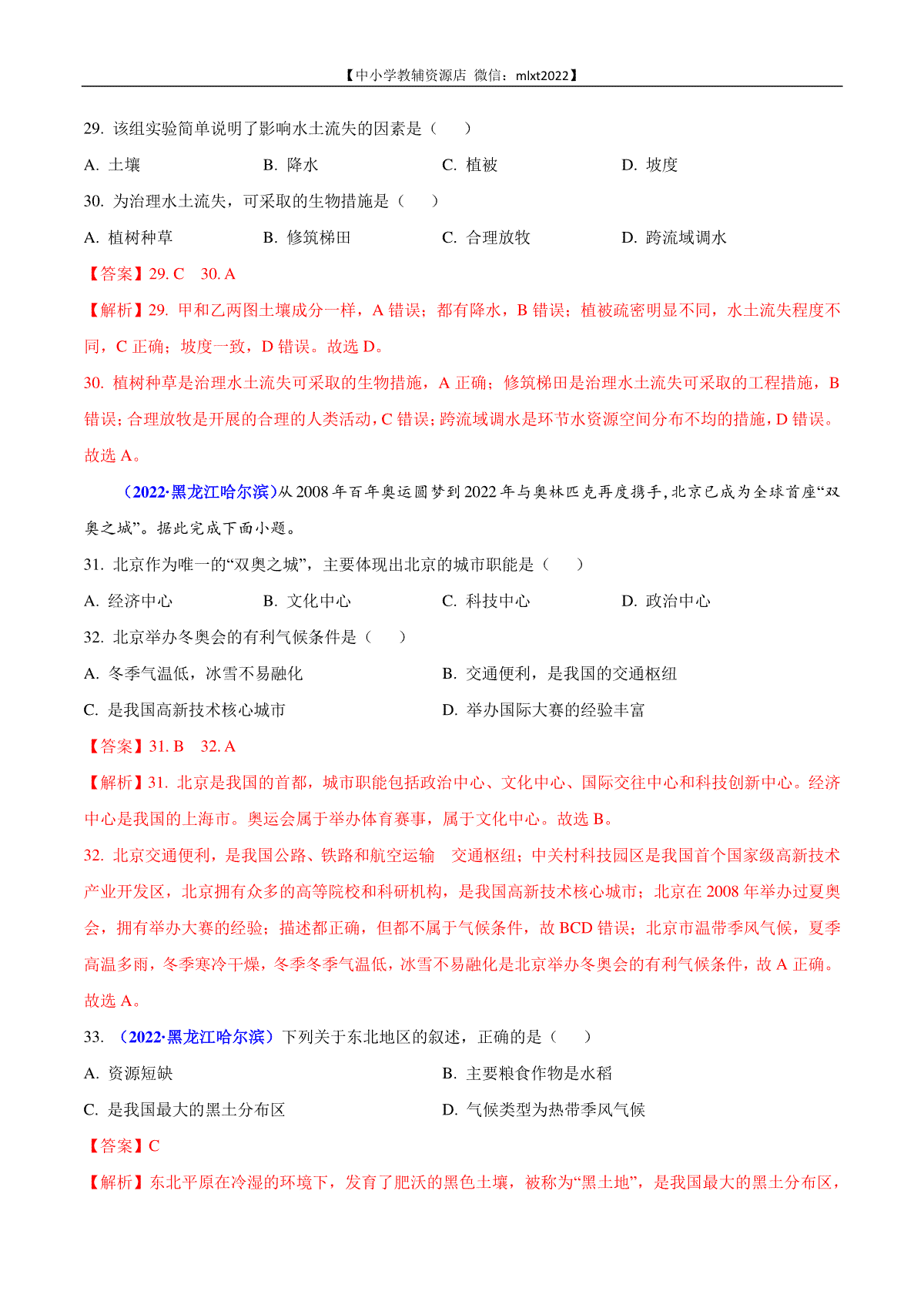 【中小学教辅资源店 微信：mlxt2022】

29. 该组实验简单说明了影响水土流失的因素是（　　）

A. 土壤　　B. 降水　　C. 植被　　D. 坡度

30. 为治理水土流失，可采取的生物措施是（　　）

A. 植树种草　　B. 修筑梯田　　C. 合理放牧　　D. 跨流域调水

【答案】29. C　30. A

【解析】29. 甲和乙两图土壤成分一样，A 错误；都有降水，B 错误；植被疏密明显不同，水土流失程度不同，C 正确；坡度一致，D 错误。故选 D。

30. 植树种草是治理水土流失可采取的生物措施，A 正确；修筑梯田是治理水土流失可采取的工程措施，B 错误；合理放牧是开展的合理的人类活动，C 错误；跨流域调水是环节水资源空间分布不均的措施，D 错误。故选 A。

（2022·黑龙江哈尔滨）从 2008 年百年奥运圆梦到 2022 年与奥林匹克再度携手，北京已成为全球首座“双奥之城”。据此完成下面小题。

31. 北京作为唯一的“双奥之城”，主要体现出北京的城市职能是（　　）

A. 经济中心　　B. 文化中心　　C. 科技中心　　D. 政治中心

32. 北京举办冬奥会的有利气候条件是（　　）

A. 冬季气温低，冰雪不易融化　　B. 交通便利，是我国的交通枢纽

C. 是我国高新技术核心城市　　D. 举办国际大赛的经验丰富

【答案】31. B　32. A

【解析】31. 北京是我国的首都，城市职能包括政治中心、文化中心、国际交往中心和科技创新中心。经济中心是我国的上海市。奥运会属于举办体育赛事，属于文化中心。故选 B。

32. 北京交通便利，是我国公路、铁路和航空运输　交通枢纽；中关村科技园区是我国首个国家级高新技术产业开发区，北京拥有众多的高等院校和科研机构，是我国高新技术核心城市；北京在 2008 年举办过夏奥会，拥有举办大赛的经验；描述都正确，但都不属于气候条件，故 BCD 错误；北京市温带季风气候，夏季高温多雨，冬季寒冷干燥，冬季冬季气温低，冰雪不易融化是北京举办冬奥会的有利气候条件，故 A 正确。故选 A。

33. （2022·黑龙江哈尔滨）下列关于东北地区的叙述，正确的是（　　）

A. 资源短缺　　B. 主要粮食作物是水稻

C. 是我国最大的黑土分布区　　D. 气候类型为热带季风气候

【答案】C

【解析】东北平原在冷湿的环境下，发育了肥沃的黑色土壤，被称为“黑土地”，是我国最大的黑土分布区，